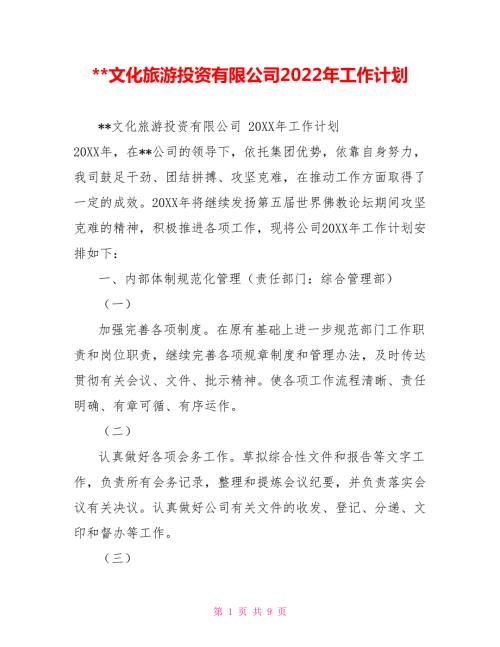 **文化旅游投资有限公司2022年工作计划

**文化旅游投资有限公司 20XX年工作计划

20XX年，在**公司的领导下，依托集团优势，依靠自身努力，我司鼓足干劲、团结拼搏、攻坚克难，在推动工作方面取得了一定的成效。20XX年将继续发扬第五届世界佛教论坛期间攻坚克难的精神，积极推进各项工作，现将公司20XX年工作计划安排如下：

一、内部体制规范化管理（责任部门：综合管理部）

（一）

加强完善各项制度。在原有基础上进一步规范部门工作职责和岗位职责，继续完善各项规章制度和管理办法，及时传达贯彻有关会议、文件、批示精神。使各项工作流程清晰、责任明确、有章可循、有序运作。

（二）

认真做好各项会务工作。草拟综合性文件和报告等文字工作，负责所有会务记录，整理和提炼会议纪要，并负责落实会议有关决议。认真做好公司有关文件的收发、登记、分递、文印和督办等工作。

（三）

第 1 页 共 9 页